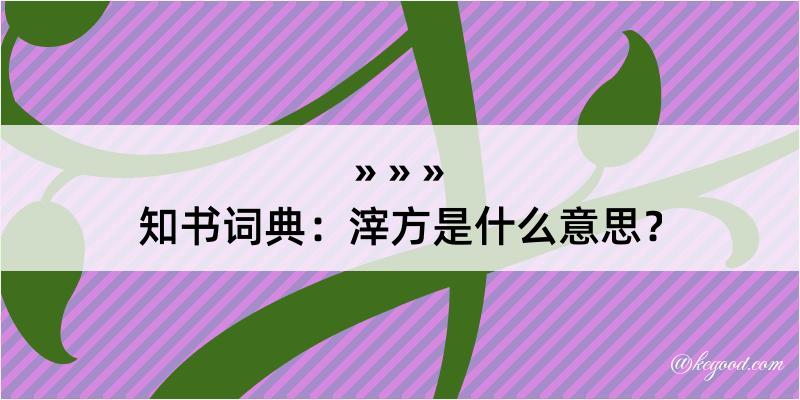 » » »
知书词典：滓方是什么意思？

@kegood.com